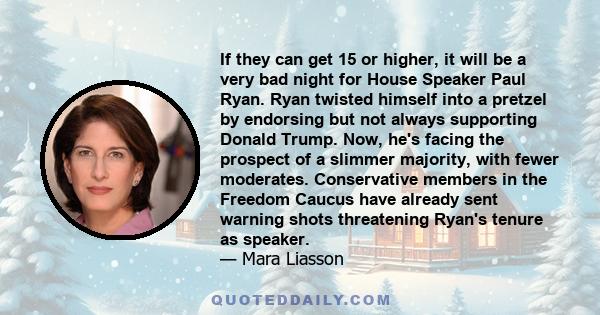 If they can get 15 or higher, it will be a very bad night for House Speaker Paul Ryan. Ryan twisted himself into a pretzel by endorsing but not always supporting Donald Trump. Now, he's facing the prospect of a slimmer majority, with fewer moderates. Conservative members in the Freedom Caucus have already sent warning shots threatening Ryan's tenure as speaker.
— Mara Liasson

QUOTEDDAILY.COM